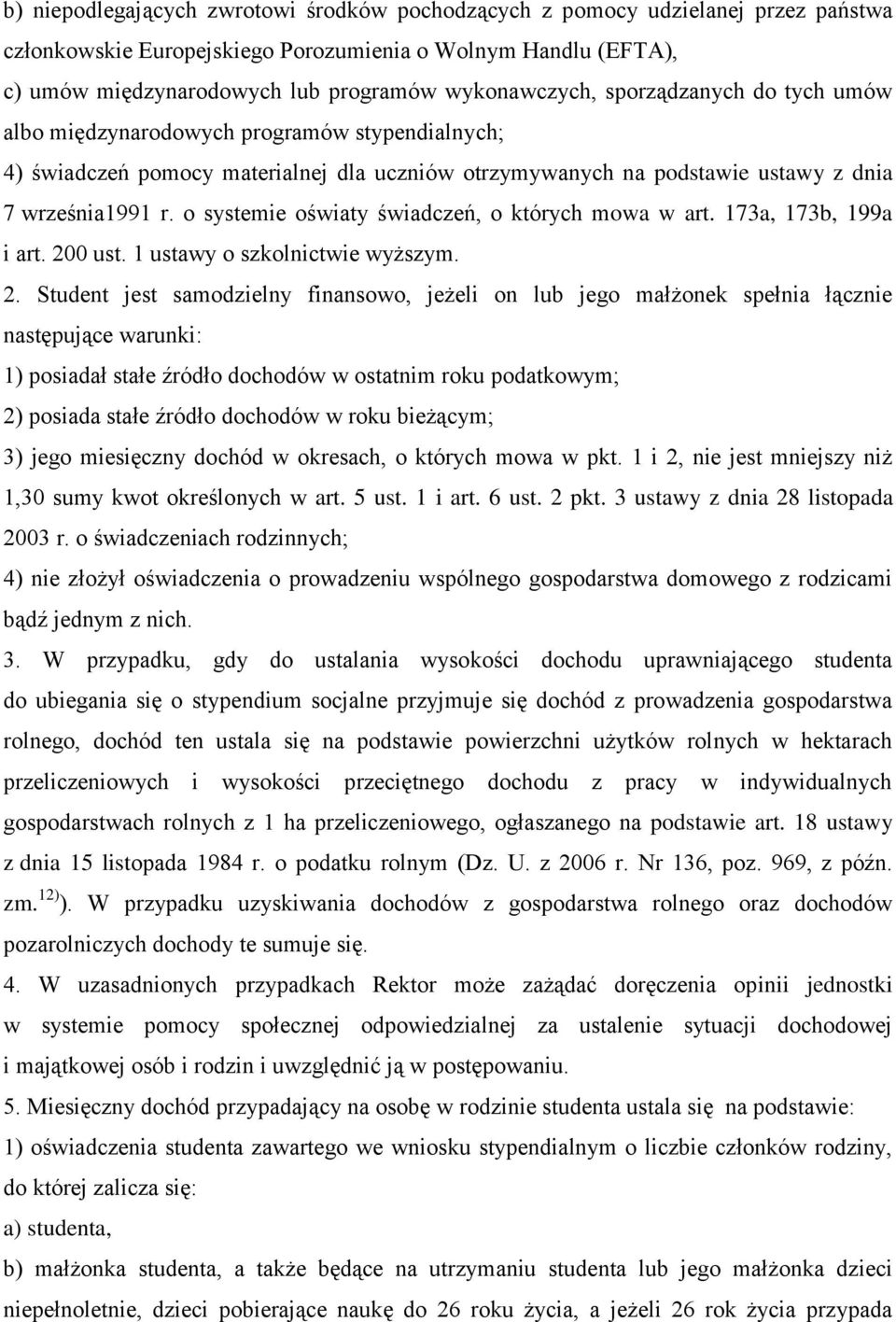 b) niepodlegających zwrotowi środków pochodzących z pomocy udzielanej przez państwa członkowskie Europejskiego Porozumienia o Wolnym Handlu (EFTA),
c) umów międzynarodowych lub programów wykonawczych, sporządzanych do tych umów albo międzynarodowych programów stypendialnych;
4) świadczeń pomocy materialnej dla uczniów otrzymywanych na podstawie ustawy z dnia 7 września1991 r. o systemie oświaty świadczeń, o których mowa w art. 173a, 173b, 199a i art. 200 ust. 1 ustawy o szkolnictwie wyższym.

2. Student jest samodzielny finansowo, jeżeli on lub jego małżonek spełnia łącznie następujące warunki:
1) posiadał stałe źródło dochodów w ostatnim roku podatkowym;
2) posiada stałe źródło dochodów w roku bieżącym;
3) jego miesięczny dochód w okresach, o których mowa w pkt. 1 i 2, nie jest mniejszy niż 1,30 sumy kwot określonych w art. 5 ust. 1 i art. 6 ust. 2 pkt. 3 ustawy z dnia 28 listopada 2003 r. o świadczeniach rodzinnych;
4) nie złożył oświadczenia o prowadzeniu wspólnego gospodarstwa domowego z rodzicami bądź jednym z nich.

3. W przypadku, gdy do ustalania wysokości dochodu uprawniającego studenta do ubiegania się o stypendium socjalne przyjmuje się dochód z prowadzenia gospodarstwa rolnego, dochód ten ustala się na podstawie powierzchni użytków rolnych w hektarach przeliczeniowych i wysokości przeciętnego dochodu z pracy w indywidualnych gospodarstwach rolnych z 1 ha przeliczeniowego, ogłaszanego na podstawie art. 18 ustawy z dnia 15 listopada 1984 r. o podatku rolnym (Dz. U. z 2006 r. Nr 136, poz. 969, z późn. zm.$^{12)}$). W przypadku uzyskiwania dochodów z gospodarstwa rolnego oraz dochodów pozarolniczych dochody te sumuje się.

4. W uzasadnionych przypadkach Rektor może zażądać doręczenia opinii jednostki w systemie pomocy społecznej odpowiedzialnej za ustalenie sytuacji dochodowej i majątkowej osób i rodzin i uwzględnić ją w postępowaniu.

5. Miesięczny dochód przypadający na osobę w rodzinie studenta ustala się na podstawie:
1) oświadczenia studenta zawartego we wniosku stypendialnym o liczbie członków rodziny, do której zalicza się:
a) studenta,
b) małżonka studenta, a także będące na utrzymaniu studenta lub jego małżonka dzieci niepełnoletnie, dzieci pobierające naukę do 26 roku życia, a jeżeli 26 rok życia przypada